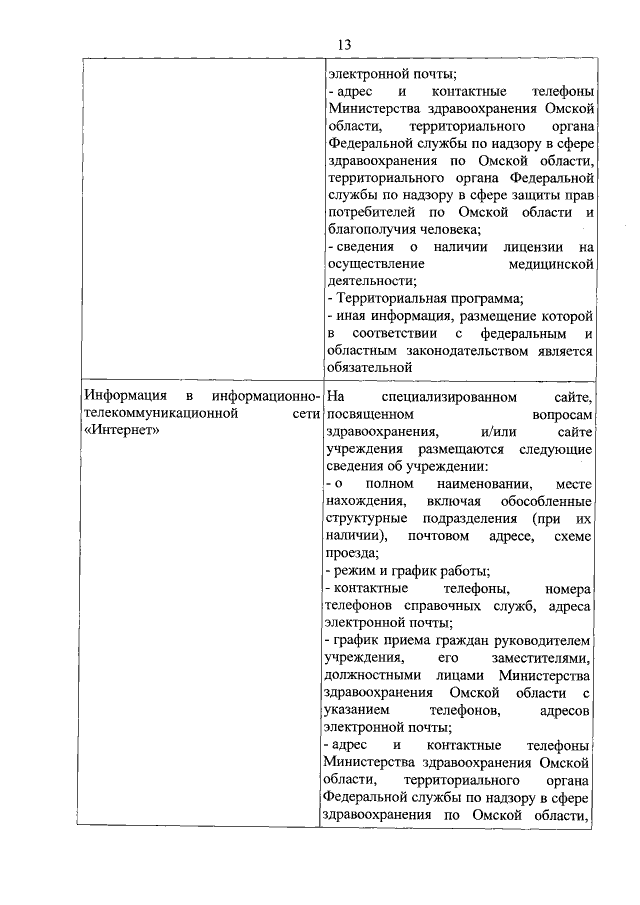 13

| | |
|---|---|
| | электронной почты;<br>- адрес и контактные телефоны Министерства здравоохранения Омской области, территориального органа Федеральной службы по надзору в сфере здравоохранения по Омской области, территориального органа Федеральной службы по надзору в сфере защиты прав потребителей по Омской области и благополучия человека;<br>- сведения о наличии лицензии на осуществление медицинской деятельности;<br>- Территориальная программа;<br>- иная информация, размещение которой в соответствии с федеральным и областным законодательством является обязательной |
| Информация в информационно-телекоммуникационной сети «Интернет» | На специализированном сайте, посвященном вопросам здравоохранения, и/или сайте учреждения размещаются следующие сведения об учреждении:<br>- о полном наименовании, месте нахождения, включая обособленные структурные подразделения (при их наличии), почтовом адресе, схеме проезда;<br>- режим и график работы;<br>- контактные телефоны, номера телефонов справочных служб, адреса электронной почты;<br>- график приема граждан руководителем учреждения, его заместителями, должностными лицами Министерства здравоохранения Омской области с указанием телефонов, адресов электронной почты;<br>- адрес и контактные телефоны Министерства здравоохранения Омской области, территориального органа Федеральной службы по надзору в сфере здравоохранения по Омской области, |